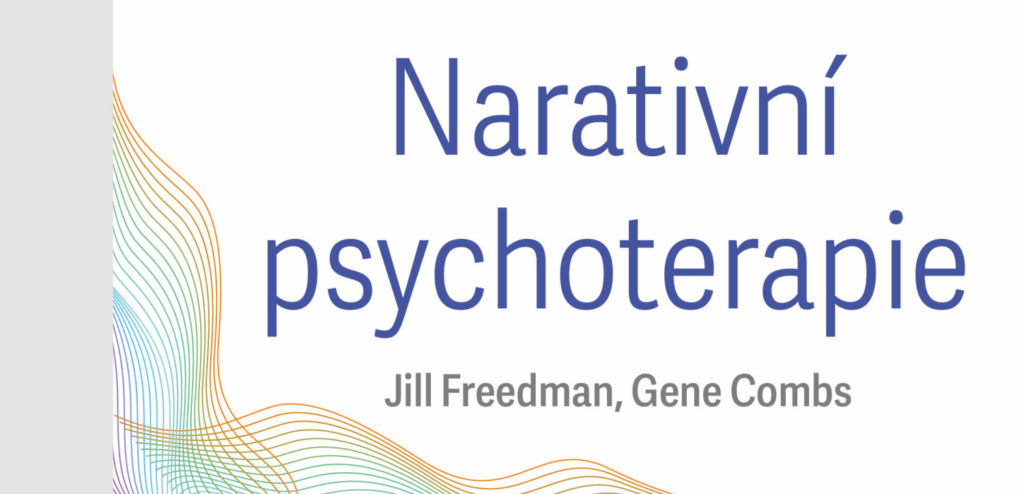 Narativní psychoterapie

Jill Freedman, Gene Combs